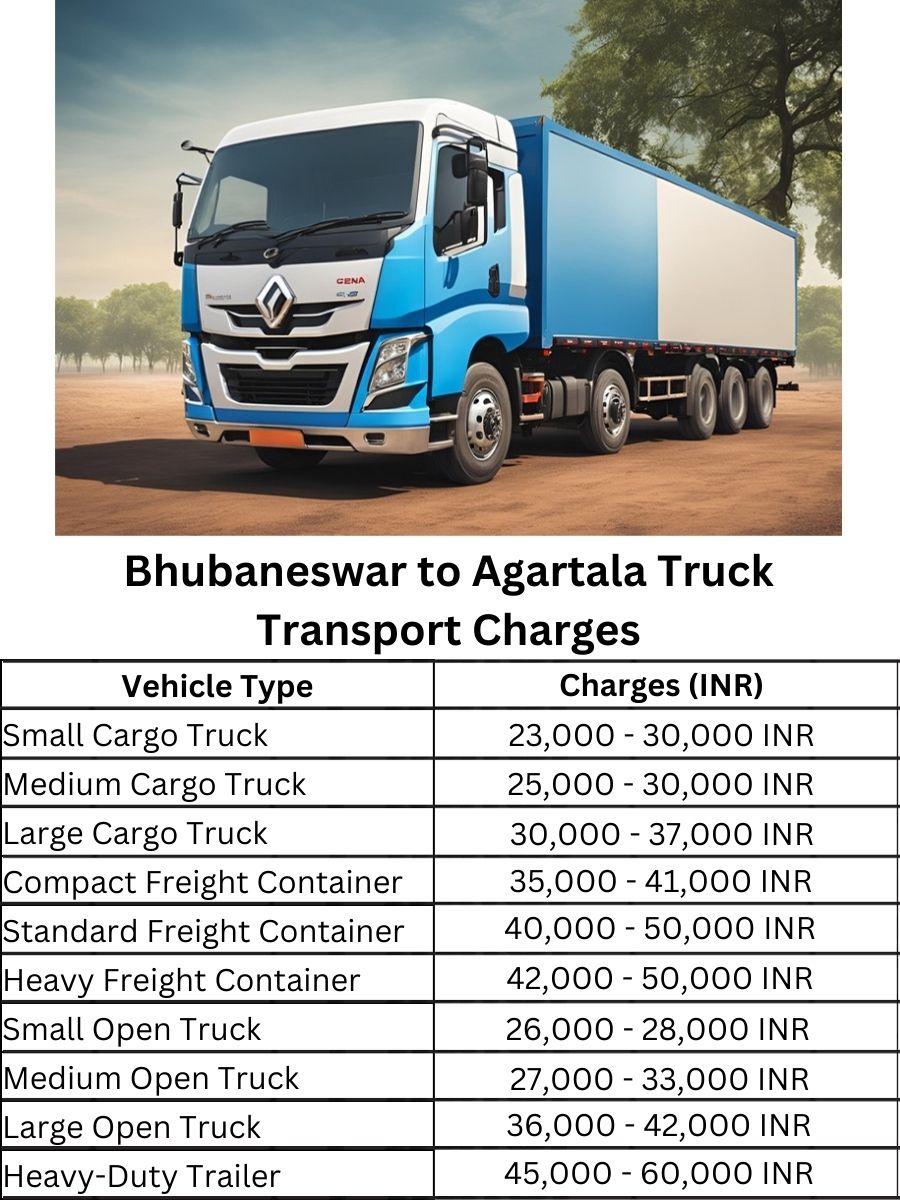 CENA

Bhubaneswar to Agartala Truck Transport Charges

| Vehicle Type | Charges (INR) |
|---|---|
| Small Cargo Truck | 23,000 - 30,000 INR |
| Medium Cargo Truck | 25,000 - 30,000 INR |
| Large Cargo Truck | 30,000 - 37,000 INR |
| Compact Freight Container | 35,000 - 41,000 INR |
| Standard Freight Container | 40,000 - 50,000 INR |
| Heavy Freight Container | 42,000 - 50,000 INR |
| Small Open Truck | 26,000 - 28,000 INR |
| Medium Open Truck | 27,000 - 33,000 INR |
| Large Open Truck | 36,000 - 42,000 INR |
| Heavy-Duty Trailer | 45,000 - 60,000 INR |